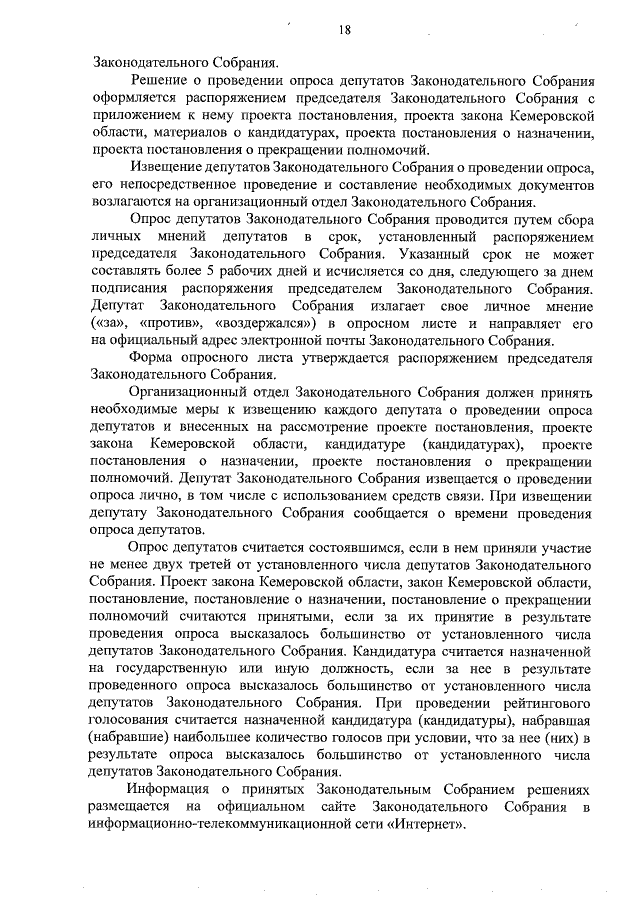 18

Законодательного Собрания.

Решение о проведении опроса депутатов Законодательного Собрания оформляется распоряжением председателя Законодательного Собрания с приложением к нему проекта постановления, проекта закона Кемеровской области, материалов о кандидатурах, проекта постановления о назначении, проекта постановления о прекращении полномочий.

Извещение депутатов Законодательного Собрания о проведении опроса, его непосредственное проведение и составление необходимых документов возлагаются на организационный отдел Законодательного Собрания.

Опрос депутатов Законодательного Собрания проводится путем сбора личных мнений депутатов в срок, установленный распоряжением председателя Законодательного Собрания. Указанный срок не может составлять более 5 рабочих дней и исчисляется со дня, следующего за днем подписания распоряжения председателем Законодательного Собрания. Депутат Законодательного Собрания излагает свое личное мнение («за», «против», «воздержался») в опросном листе и направляет его на официальный адрес электронной почты Законодательного Собрания.

Форма опросного листа утверждается распоряжением председателя Законодательного Собрания.

Организационный отдел Законодательного Собрания должен принять необходимые меры к извещению каждого депутата о проведении опроса депутатов и внесенных на рассмотрение проекте постановления, проекте закона Кемеровской области, кандидатуре (кандидатурах), проекте постановления о назначении, проекте постановления о прекращении полномочий. Депутат Законодательного Собрания извещается о проведении опроса лично, в том числе с использованием средств связи. При извещении депутату Законодательного Собрания сообщается о времени проведения опроса депутатов.

Опрос депутатов считается состоявшимся, если в нем приняли участие не менее двух третей от установленного числа депутатов Законодательного Собрания. Проект закона Кемеровской области, закон Кемеровской области, постановление, постановление о назначении, постановление о прекращении полномочий считаются принятыми, если за их принятие в результате проведения опроса высказалось большинство от установленного числа депутатов Законодательного Собрания. Кандидатура считается назначенной на государственную или иную должность, если за нее в результате проведенного опроса высказалось большинство от установленного числа депутатов Законодательного Собрания. При проведении рейтингового голосования считается назначенной кандидатура (кандидатуры), набравшая (набравшие) наибольшее количество голосов при условии, что за нее (них) в результате опроса высказалось большинство от установленного числа депутатов Законодательного Собрания.

Информация о принятых Законодательным Собранием решениях размещается на официальном сайте Законодательного Собрания в информационно-телекоммуникационной сети «Интернет».